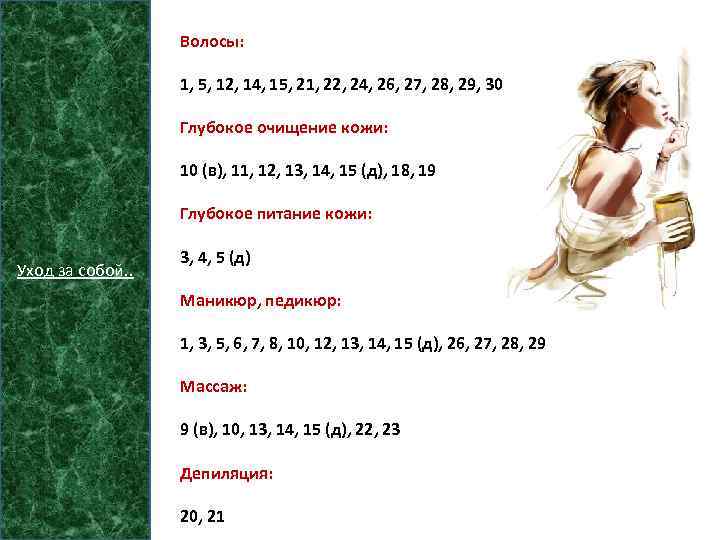 Уход за собой..

Волосы:

1, 5, 12, 14, 15, 21, 22, 24, 26, 27, 28, 29, 30

Глубокое очищение кожи:

10 (в), 11, 12, 13, 14, 15 (д), 18, 19

Глубокое питание кожи:

3, 4, 5 (д)

Маникюр, педикюр:

1, 3, 5, 6, 7, 8, 10, 12, 13, 14, 15 (д), 26, 27, 28, 29

Массаж:

9 (в), 10, 13, 14, 15 (д), 22, 23

Депиляция:

20, 21